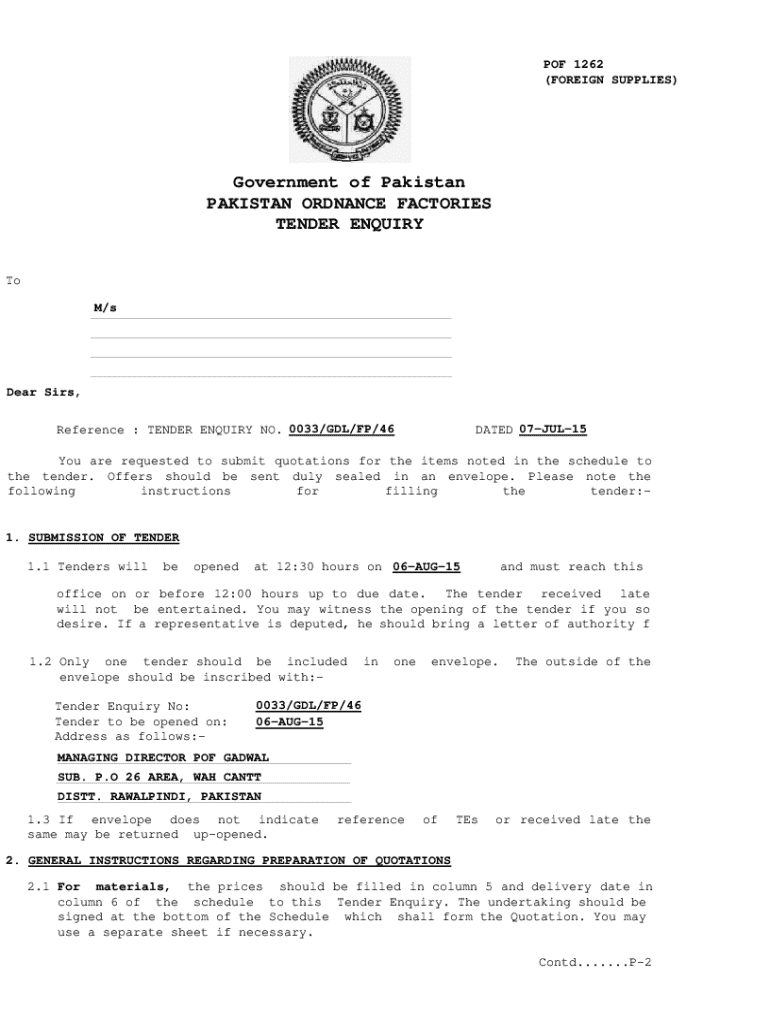 POF 1262
(FOREIGN SUPPLIES)

Government of Pakistan
PAKISTAN ORDNANCE FACTORIES
TENDER ENQUIRY

To

M/s

Dear Sirs,

Reference : TENDER ENQUIRY NO. 0033/GDL/FP/46 DATED 07-JUL-15

You are requested to submit quotations for the items noted in the schedule to the tender. Offers should be sent duly sealed in an envelope. Please note the following instructions for filling the tender:-

1. SUBMISSION OF TENDER

1.1 Tenders will be opened at 12:30 hours on 06-AUG-15 and must reach this

office on or before 12:00 hours up to due date. The tender received late will not be entertained. You may witness the opening of the tender if you so desire. If a representative is deputed, he should bring a letter of authority f

1.2 Only one tender should be included in one envelope. The outside of the envelope should be inscribed with:-

Tender Enquiry No: 0033/GDL/FP/46
Tender to be opened on: 06-AUG-15
Address as follows:-
MANAGING DIRECTOR POF GADWAL
SUB. P.O 26 AREA, WAH CANTT
DISTT. RAWALPINDI, PAKISTAN

1.3 If envelope does not indicate reference of TEs or received late the same may be returned up-opened.

2. GENERAL INSTRUCTIONS REGARDING PREPARATION OF QUOTATIONS

2.1 For materials, the prices should be filled in column 5 and delivery date in column 6 of the schedule to this Tender Enquiry. The undertaking should be signed at the bottom of the Schedule which shall form the Quotation. You may use a separate sheet if necessary.

Contd.......P-2